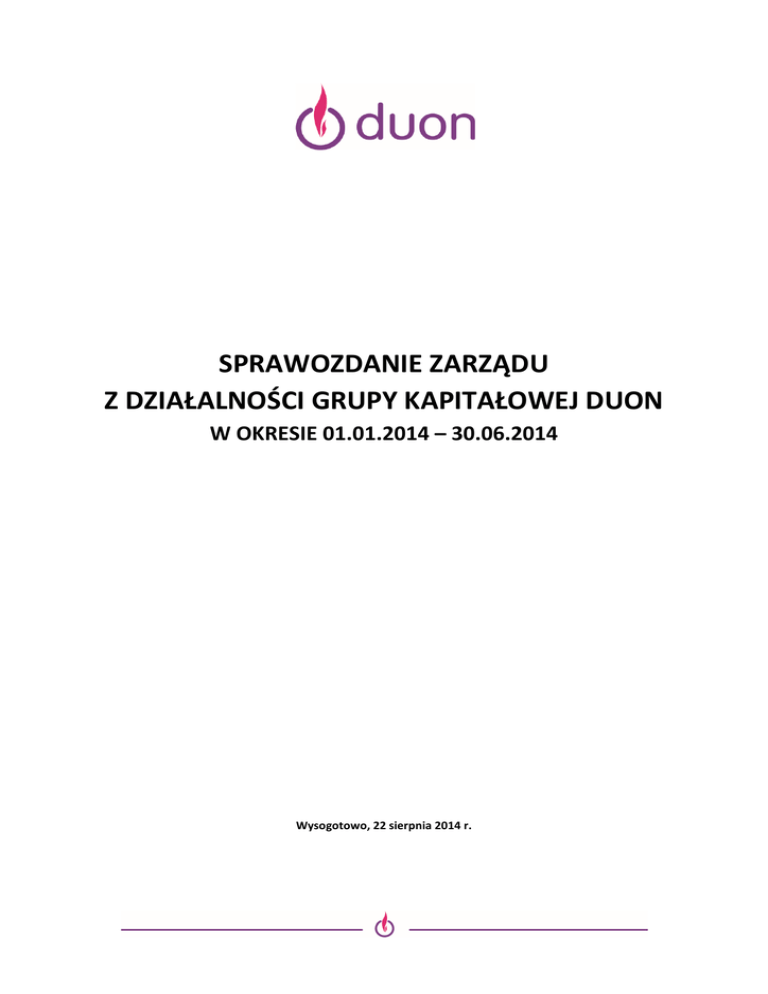 duon

SPRAWOZDANIE ZARZĄDU
Z DZIAŁALNOŚCI GRUPY KAPITAŁOWEJ DUON
W OKRESIE 01.01.2014 – 30.06.2014

Wysogotowo, 22 sierpnia 2014 r.